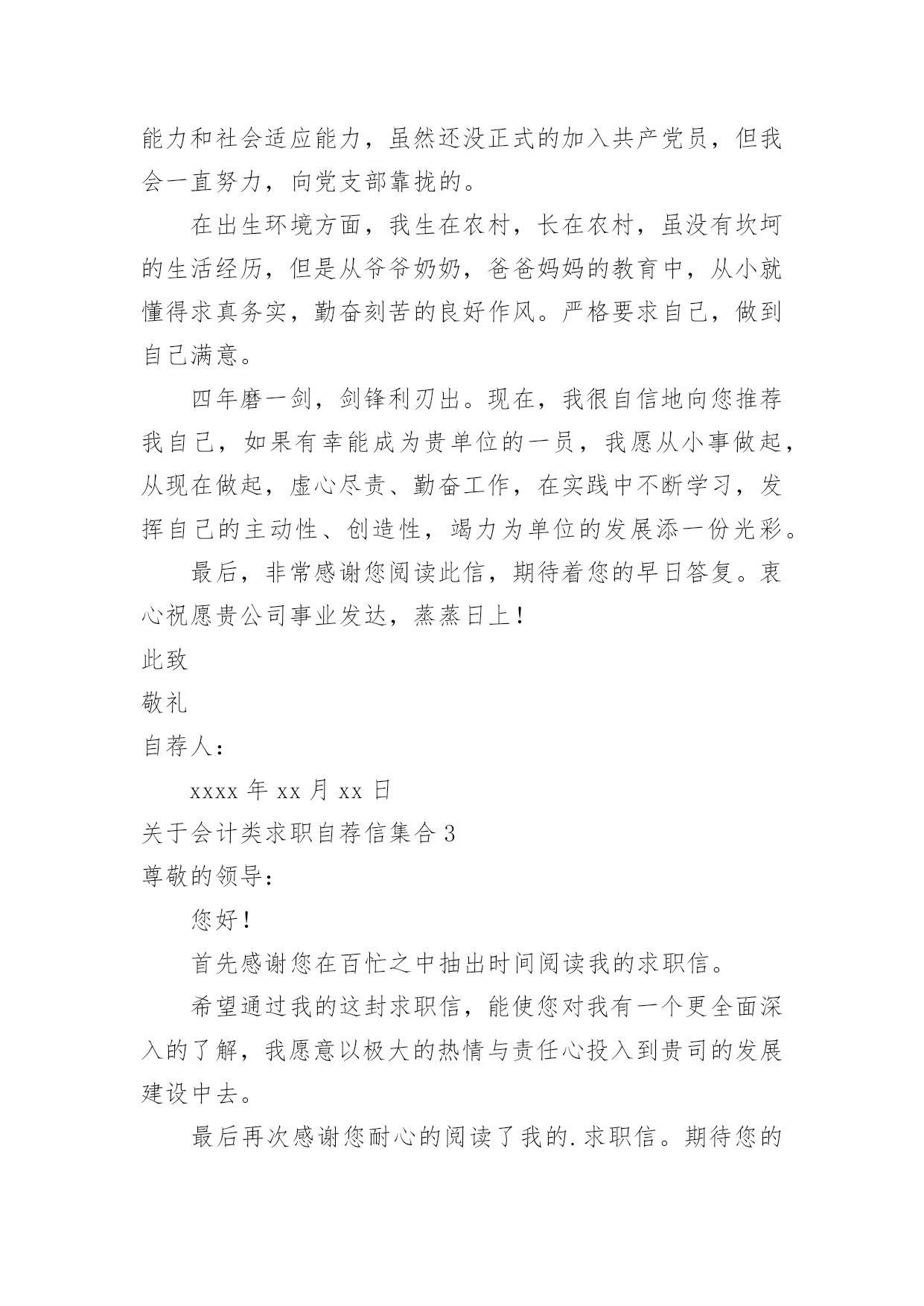 能力和社会适应能力，虽然还没正式的加入共产党员，但我会一直努力，向党支部靠拢的。

在出生环境方面，我生在农村，长在农村，虽没有坎坷的生活经历，但是从爷爷奶奶，爸爸妈妈的教育中，从小就懂得求真务实，勤奋刻苦的良好作风。严格要求自己，做到自己满意。

四年磨一剑，剑锋利刃出。现在，我很自信地向您推荐我自己，如果有幸能成为贵单位的一员，我愿从小事做起，从现在做起，虚心尽责、勤奋工作，在实践中不断学习，发挥自己的主动性、创造性，竭力为单位的发展添一份光彩。

最后，非常感谢您阅读此信，期待着您的早日答复。衷心祝愿贵公司事业发达，蒸蒸日上！

此致

敬礼

自荐人：

xxxx 年 xx 月 xx 日

关于会计类求职自荐信集合 3

尊敬的领导：

您好！

首先感谢您在百忙之中抽出时间阅读我的求职信。

希望通过我的这封求职信，能使您对我有一个更全面深入的了解，我愿意以极大的热情与责任心投入到贵司的发展建设中去。

最后再次感谢您耐心的阅读了我的.求职信。期待您的